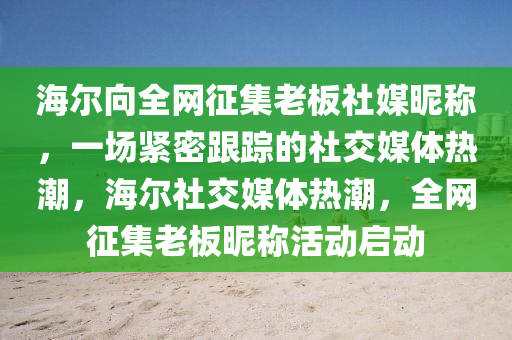 海尔向全网征集老板社媒昵称，一场紧密跟踪的社交媒体热潮，海尔社交媒体热潮，全网征集老板昵称活动启动